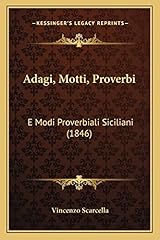 KESSINGER'S LEGACY REPRINTS

Adagi, Motti, Proverbi

E Modi Proverbiali Siciliani (1846)

Vincenzo Scarcella